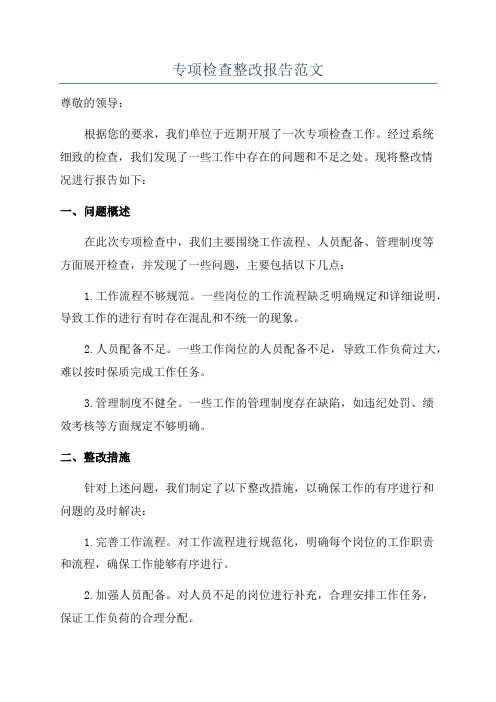 专项检查整改报告范文

尊敬的领导：

根据您的要求，我们单位于近期开展了一次专项检查工作。经过系统细致的检查，我们发现了一些工作中存在的问题和不足之处。现将整改情况进行报告如下：

一、问题概述

在此次专项检查中，我们主要围绕工作流程、人员配备、管理制度等方面展开检查，并发现了一些问题，主要包括以下几点：

1.工作流程不够规范。一些岗位的工作流程缺乏明确规定和详细说明，导致工作的进行有时存在混乱和不统一的现象。

2.人员配备不足。一些工作岗位的人员配备不足，导致工作负荷过大，难以按时保质完成工作任务。

3.管理制度不健全。一些工作的管理制度存在缺陷，如违纪处罚、绩效考核等方面规定不够明确。

二、整改措施

针对上述问题，我们制定了以下整改措施，以确保工作的有序进行和问题的及时解决：

1.完善工作流程。对工作流程进行规范化，明确每个岗位的工作职责和流程，确保工作能够有序进行。

2.加强人员配备。对人员不足的岗位进行补充，合理安排工作任务，保证工作负荷的合理分配。